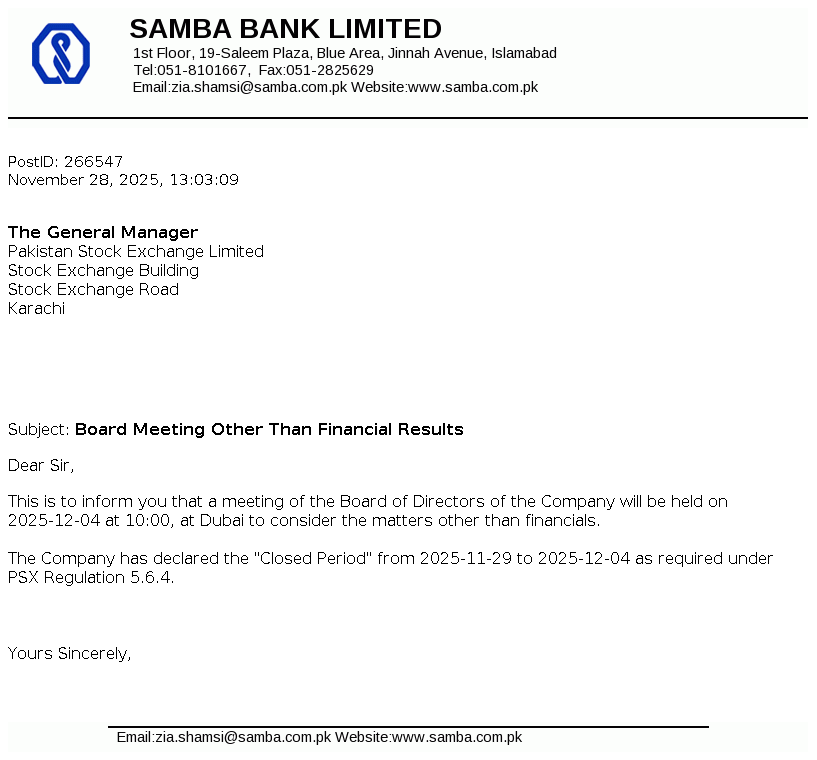 SAMBA BANK LIMITED
1st Floor, 19-Saleem Plaza, Blue Area, Jinnah Avenue, Islamabad
Tel:051-8101667, Fax:051-2825629
Email:zia.shamsi@samba.com.pk Website:www.samba.com.pk

PostID: 266547
November 28, 2025, 13:03:09

The General Manager
Pakistan Stock Exchange Limited
Stock Exchange Building
Stock Exchange Road
Karachi

Subject: Board Meeting Other Than Financial Results

Dear Sir,

This is to inform you that a meeting of the Board of Directors of the Company will be held on 2025-12-04 at 10:00, at Dubai to consider the matters other than financials.

The Company has declared the "Closed Period" from 2025-11-29 to 2025-12-04 as required under PSX Regulation 5.6.4.

Yours Sincerely,

Email:zia.shamsi@samba.com.pk Website:www.samba.com.pk